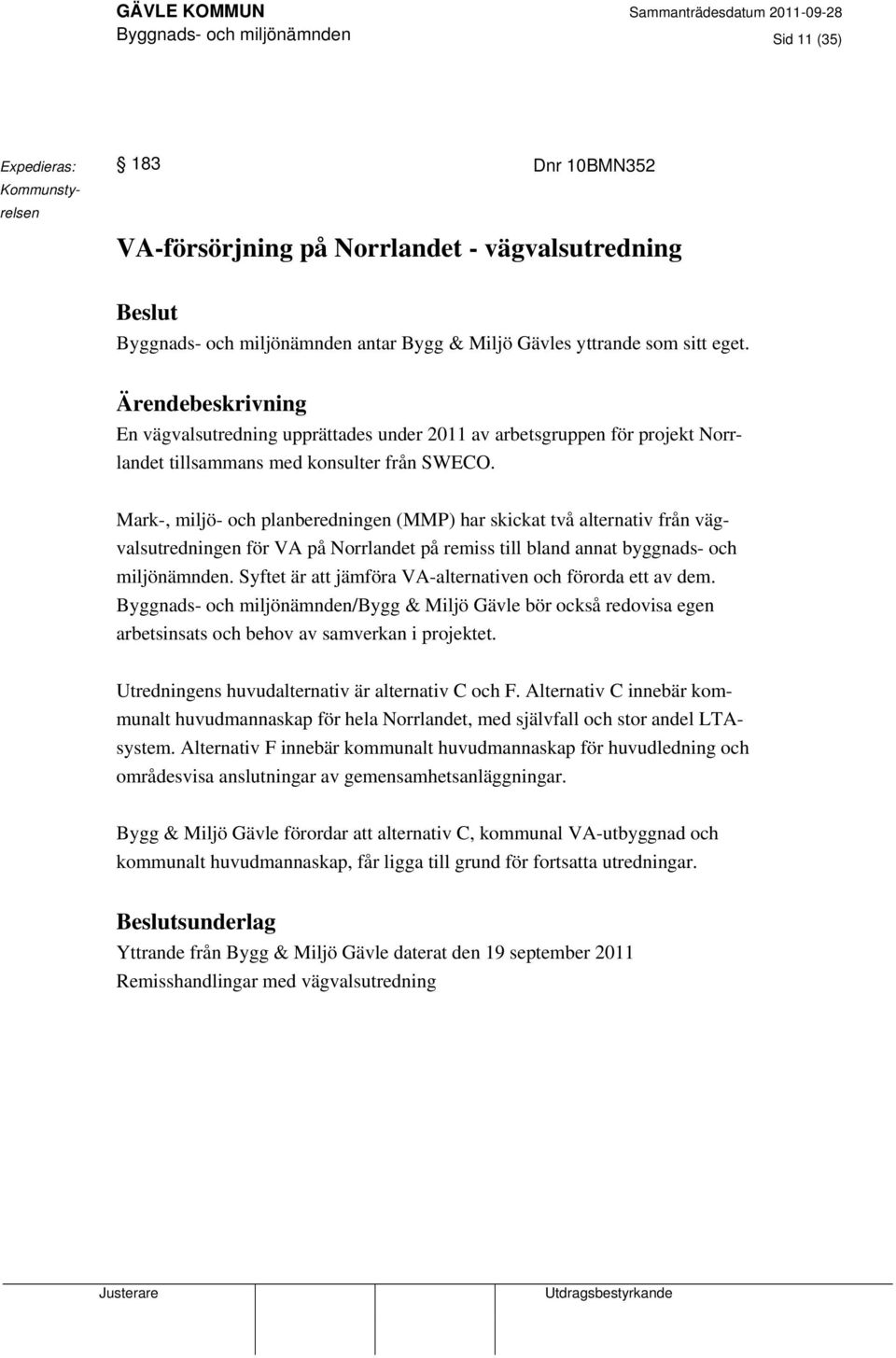 GÄVLE KOMMUN
Byggnads- och miljönämnden

Sammanträdesdatum 2011-09-28
Sid 11 (35)

Expedieras: Kommunstyrelsen

§ 183

Dnr 10BMN352

VA-försörjning på Norrlandet - vägvalsutredning

Beslut
Byggnads- och miljönämnden antar Bygg & Miljö Gävles yttrande som sitt eget.

Ärendebeskrivning
En vägvalsutredning upprättades under 2011 av arbetsgruppen för projekt Norrlandet tillsammans med konsulter från SWECO.

Mark-, miljö- och planberedningen (MMP) har skickat två alternativ från vägvalsutredningen för VA på Norrlandet på remiss till bland annat byggnads- och miljönämnden. Syftet är att jämföra VA-alternativen och förorda ett av dem. Byggnads- och miljönämnden/Bygg & Miljö Gävle bör också redovisa egen arbetsinsats och behov av samverkan i projektet.

Utredningens huvudalternativ är alternativ C och F. Alternativ C innebär kommunalt huvudmannaskap för hela Norrlandet, med självfall och stor andel LTA-system. Alternativ F innebär kommunalt huvudmannaskap för huvudledning och områdesvisa anslutningar av gemensamhetsanläggningar.

Bygg & Miljö Gävle förordar att alternativ C, kommunal VA-utbyggnad och kommunalt huvudmannaskap, får ligga till grund för fortsatta utredningar.

Beslutsunderlag
Yttrande från Bygg & Miljö Gävle daterat den 19 september 2011
Remisshandlingar med vägvalsutredning

Justerare

Utdragsbestyrkande